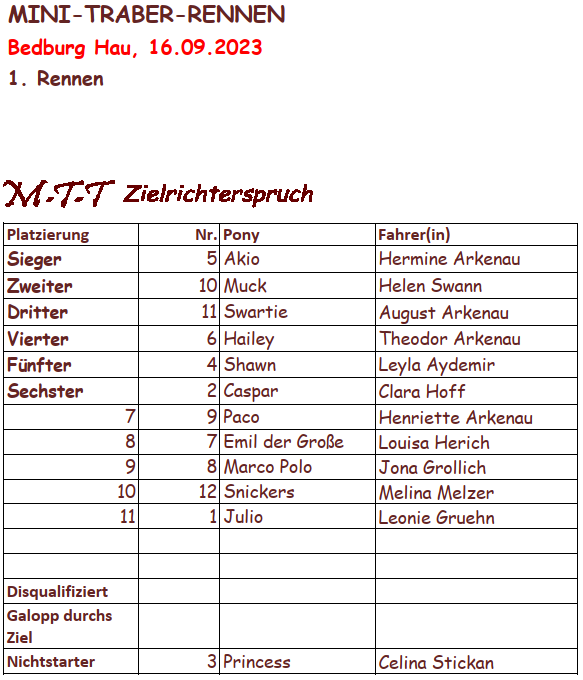 MINI-TRABER-RENNEN
Bedburg Hau, 16.09.2023
1. Rennen

M-T-T Zielrichterspruch

| Platzierung | Nr. | Pony | Fahrer(in) |
|---|---|---|---|
| Sieger | 5 | Akio | Hermine Arkenau |
| Zweiter | 10 | Muck | Helen Swann |
| Dritter | 11 | Swartie | August Arkenau |
| Vierter | 6 | Hailey | Theodor Arkenau |
| Fünfter | 4 | Shawn | Leyla Aydemir |
| Sechster | 2 | Caspar | Clara Hoff |
| 7 | 9 | Paco | Henriette Arkenau |
| 8 | 7 | Emil der Große | Louisa Herich |
| 9 | 8 | Marco Polo | Jona Grollich |
| 10 | 12 | Snickers | Melina Melzer |
| 11 | 1 | Julio | Leonie Gruehn |
| | | | |
| | | | |
| Disqualifiziert | | | |
| Galopp durchs Ziel | | | |
| Nichtstarter | 3 | Princess | Celina Stickan |